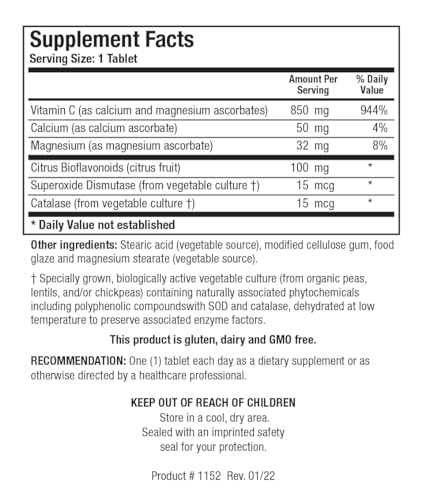 Supplement Facts
Serving Size: 1 Tablet

| | Amount Per Serving | % Daily Value |
|---|---|---|
| Vitamin C (as calcium and magnesium ascorbates) | 850 mg | 944% |
| Calcium (as calcium ascorbate) | 50 mg | 4% |
| Magnesium (as magnesium ascorbate) | 32 mg | 8% |
| Citrus Bioflavonoids (citrus fruit) | 100 mg | * |
| Superoxide Dismutase (from vegetable culture †) | 15 mcg | * |
| Catalase (from vegetable culture †) | 15 mcg | * |

* Daily Value not established

Other ingredients: Stearic acid (vegetable source), modified cellulose gum, food glaze and magnesium stearate (vegetable source).

† Specially grown, biologically active vegetable culture (from organic peas, lentils, and/or chickpeas) containing naturally associated phytochemicals including polyphenolic compoundswith SOD and catalase, dehydrated at low temperature to preserve associated enzyme factors.

This product is gluten, dairy and GMO free.

RECOMMENDATION: One (1) tablet each day as a dietary supplement or as otherwise directed by a healthcare professional.

KEEP OUT OF REACH OF CHILDREN
Store in a cool, dry area.
Sealed with an imprinted safety seal for your protection.

Product # 1152 Rev. 01/22